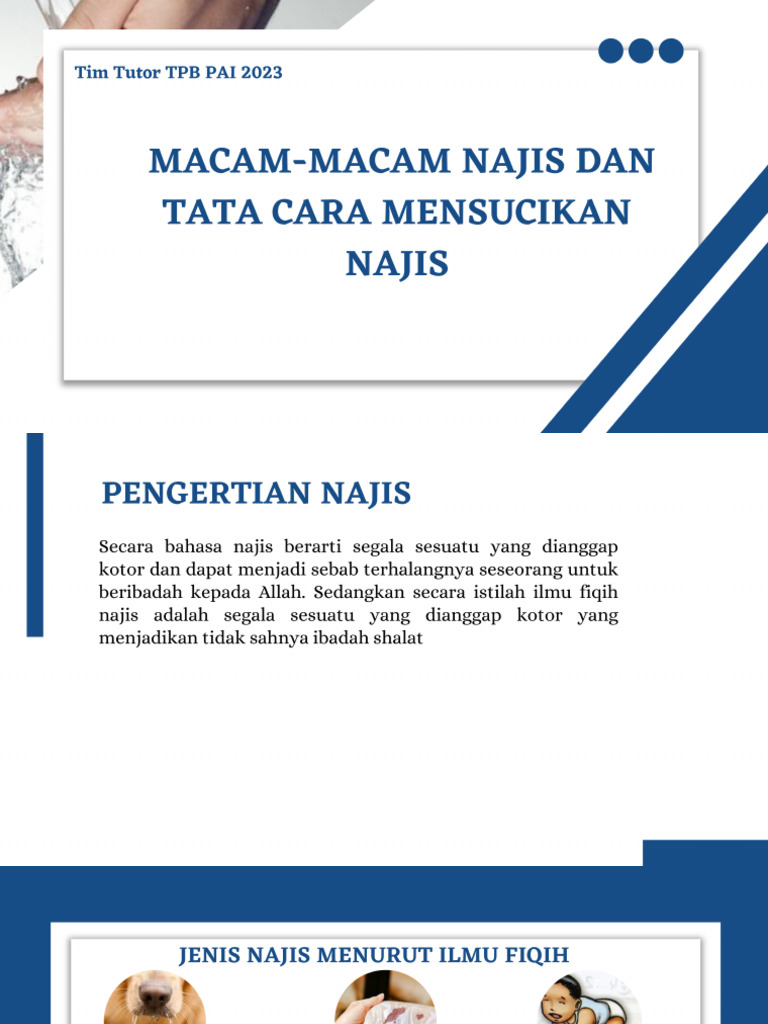 Tim Tutor TPB PAI 2023

MACAM-MACAM NAJIS DAN TATA CARA MENSUCIKAN NAJIS

PENGERTIAN NAJIS

Secara bahasa najis berarti segala sesuatu yang dianggap kotor dan dapat menjadi sebab terhalangnya seseorang untuk beribadah kepada Allah. Sedangkan secara istilah ilmu fiqih najis adalah segala sesuatu yang dianggap kotor yang menjadikan tidak sahnya ibadah shalat

JENIS NAJIS MENURUT ILMU FIQIH